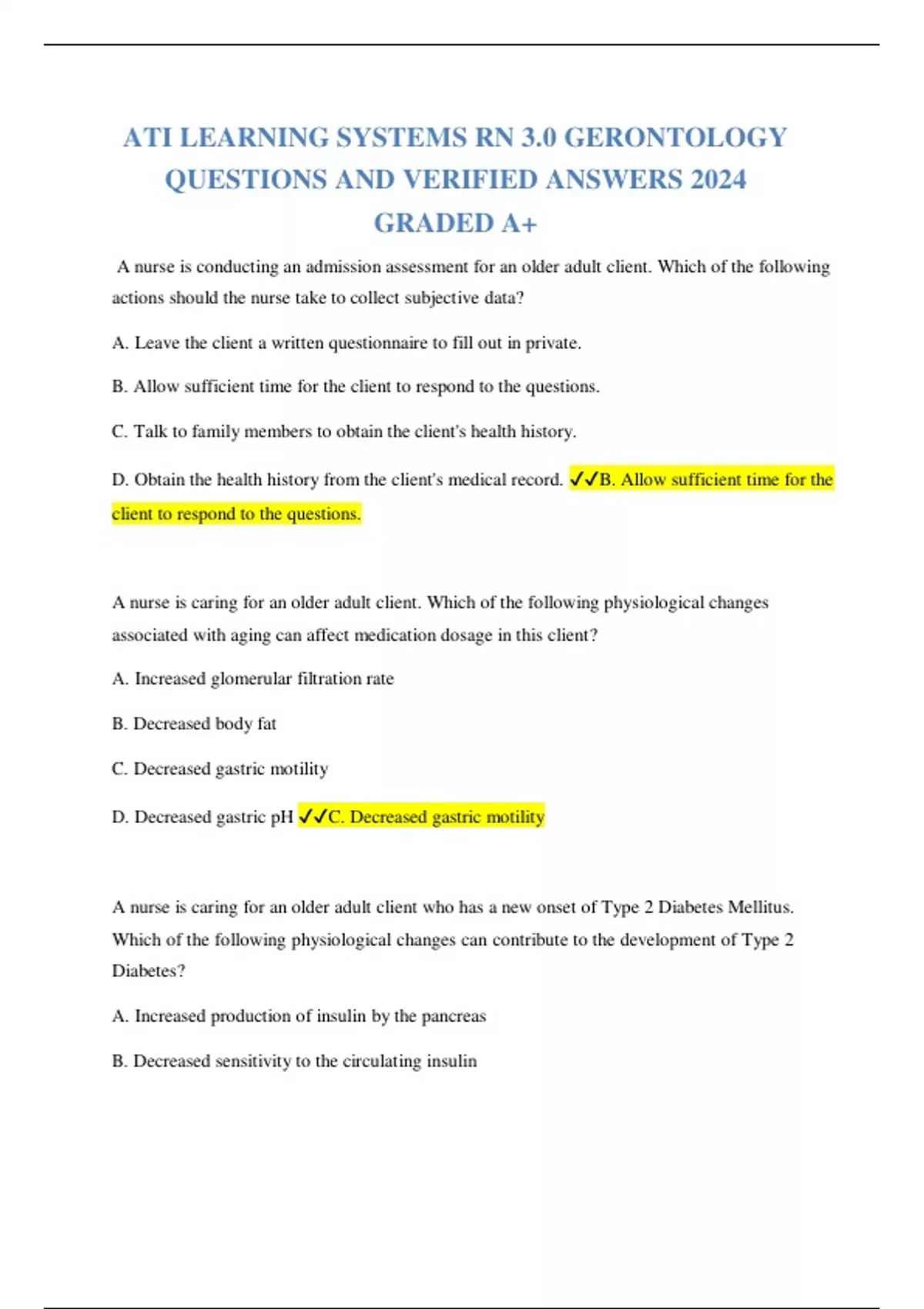 ATI LEARNING SYSTEMS RN 3.0 GERONTOLOGY QUESTIONS AND VERIFIED ANSWERS 2024 GRADED A+

A nurse is conducting an admission assessment for an older adult client. Which of the following actions should the nurse take to collect subjective data?

A. Leave the client a written questionnaire to fill out in private.

B. Allow sufficient time for the client to respond to the questions.

C. Talk to family members to obtain the client's health history.

D. Obtain the health history from the client's medical record. ✓✓B. Allow sufficient time for the client to respond to the questions.

A nurse is caring for an older adult client. Which of the following physiological changes associated with aging can affect medication dosage in this client?

A. Increased glomerular filtration rate

B. Decreased body fat

C. Decreased gastric motility

D. Decreased gastric pH ✓✓C. Decreased gastric motility

A nurse is caring for an older adult client who has a new onset of Type 2 Diabetes Mellitus. Which of the following physiological changes can contribute to the development of Type 2 Diabetes?

A. Increased production of insulin by the pancreas

B. Decreased sensitivity to the circulating insulin